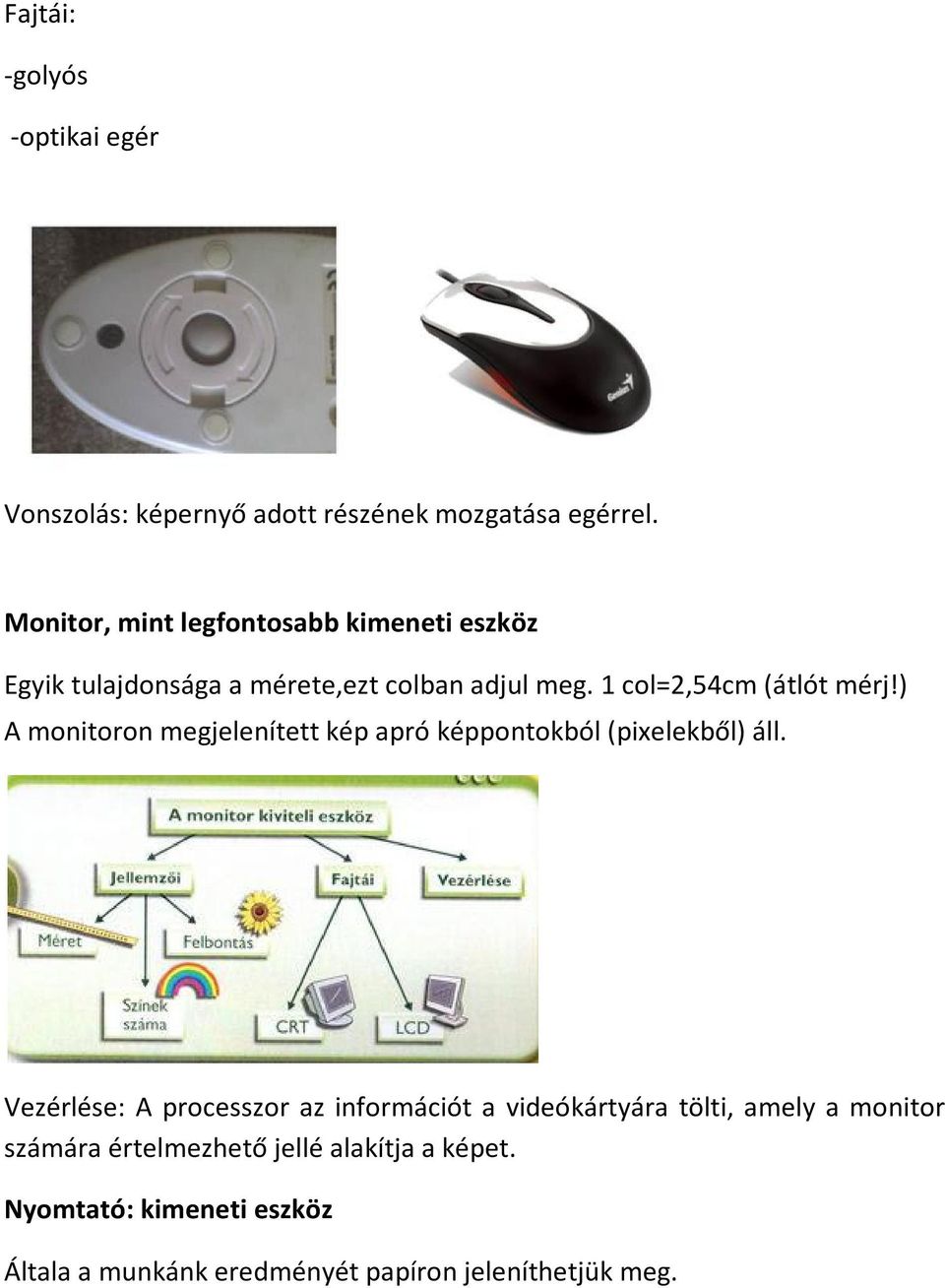 Fajtái:

-golyós

-optikai egér

Genius

Vonszolás: képernyő adott részének mozgatása egérrel.

Monitor, mint legfontosabb kimeneti eszköz

Egyik tulajdonsága a mérete,ezt colban adjul meg. 1 col=2,54cm (átlót mérj!)
A monitoron megjelenített kép apró képpontokból (pixelekből) áll.

A monitor kiviteli eszköz

Jellemzői

Fajtái

Vezérlése

Méret

Felbontás

Színek száma

CRT

LCD

Vezérlése: A processzor az információt a videókártyára tölti, amely a monitor számára értelmezhető jellé alakítja a képet.

Nyomtató: kimeneti eszköz

Általa a munkánk eredményét papíron jeleníthetjük meg.